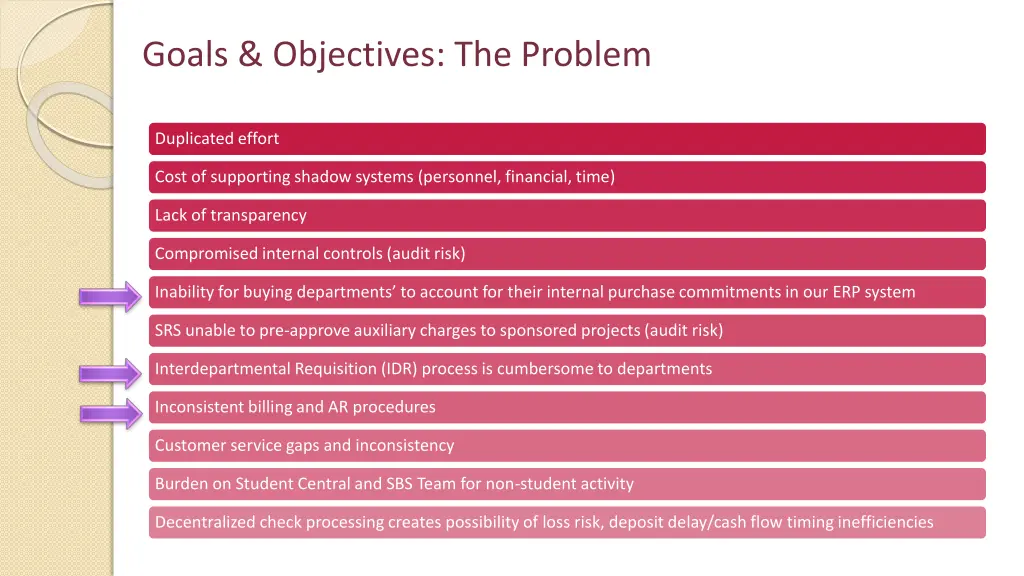 Goals & Objectives: The Problem

Duplicated effort

Cost of supporting shadow systems (personnel, financial, time)

Lack of transparency

Compromised internal controls (audit risk)

Inability for buying departments’ to account for their internal purchase commitments in our ERP system

SRS unable to pre-approve auxiliary charges to sponsored projects (audit risk)

Interdepartmental Requisition (IDR) process is cumbersome to departments

Inconsistent billing and AR procedures

Customer service gaps and inconsistency

Burden on Student Central and SBS Team for non-student activity

Decentralized check processing creates possibility of loss risk, deposit delay/cash flow timing inefficiencies